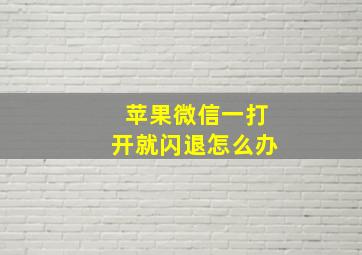 苹果微信一打开就闪退怎么办